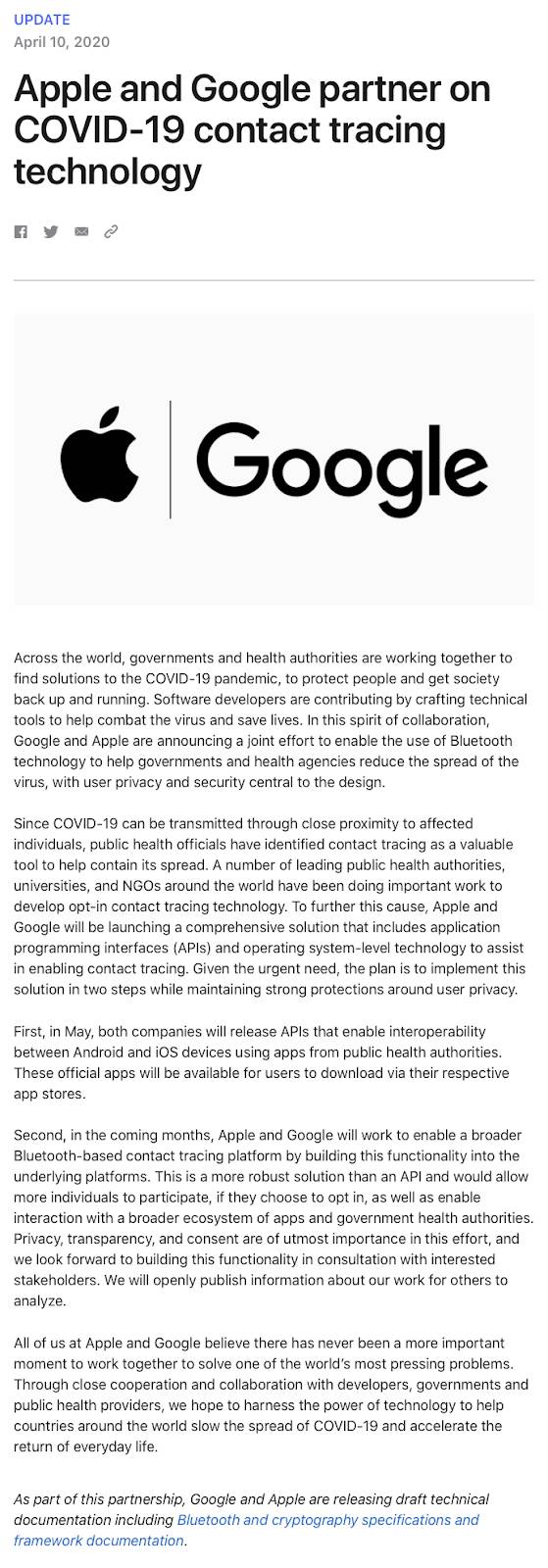 UPDATE
April 10, 2020

Apple and Google partner on COVID-19 contact tracing technology

Google

Across the world, governments and health authorities are working together to find solutions to the COVID-19 pandemic, to protect people and get society back up and running. Software developers are contributing by crafting technical tools to help combat the virus and save lives. In this spirit of collaboration, Google and Apple are announcing a joint effort to enable the use of Bluetooth technology to help governments and health agencies reduce the spread of the virus, with user privacy and security central to the design.

Since COVID-19 can be transmitted through close proximity to affected individuals, public health officials have identified contact tracing as a valuable tool to help contain its spread. A number of leading public health authorities, universities, and NGOs around the world have been doing important work to develop opt-in contact tracing technology. To further this cause, Apple and Google will be launching a comprehensive solution that includes application programming interfaces (APIs) and operating system-level technology to assist in enabling contact tracing. Given the urgent need, the plan is to implement this solution in two steps while maintaining strong protections around user privacy.

First, in May, both companies will release APIs that enable interoperability between Android and iOS devices using apps from public health authorities. These official apps will be available for users to download via their respective app stores.

Second, in the coming months, Apple and Google will work to enable a broader Bluetooth-based contact tracing platform by building this functionality into the underlying platforms. This is a more robust solution than an API and would allow more individuals to participate, if they choose to opt in, as well as enable interaction with a broader ecosystem of apps and government health authorities. Privacy, transparency, and consent are of utmost importance in this effort, and we look forward to building this functionality in consultation with interested stakeholders. We will openly publish information about our work for others to analyze.

All of us at Apple and Google believe there has never been a more important moment to work together to solve one of the world's most pressing problems. Through close cooperation and collaboration with developers, governments and public health providers, we hope to harness the power of technology to help countries around the world slow the spread of COVID-19 and accelerate the return of everyday life.

As part of this partnership, Google and Apple are releasing draft technical documentation including Bluetooth and cryptography specifications and framework documentation.